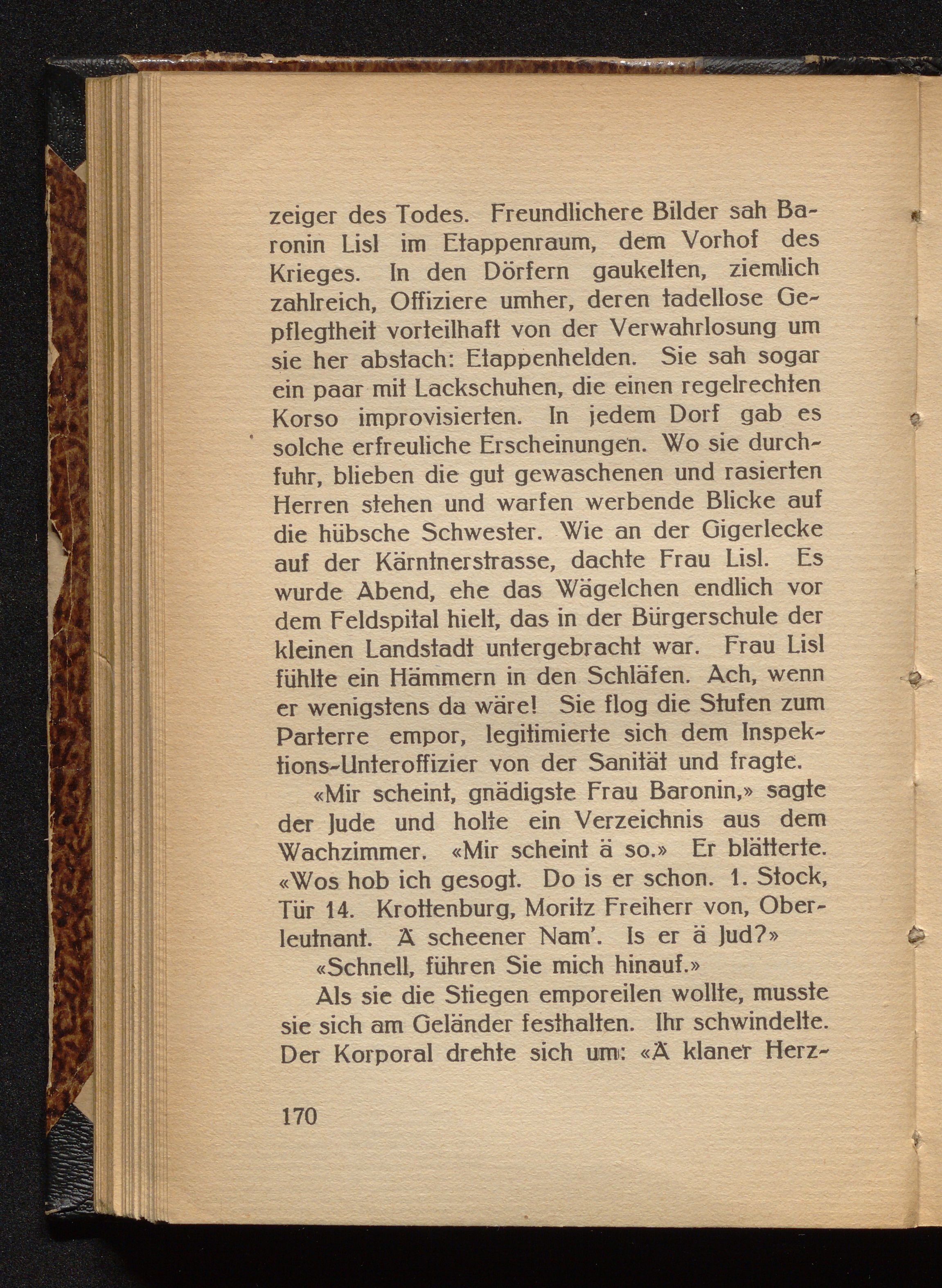 zeiger des Todes. Freundlichere Bilder sah Baronin Lisl im Etappenraum, dem Vorhof des Krieges. In den Dörfern gaukelten, ziemlich zahlreich, Offiziere umher, deren tadellose Gepflegtheit vorteilhaft von der Verwahrlosung um sie her abstach: Etappenhelden. Sie sah sogar ein paar mit Lackschuhen, die einen regelrechten Korso improvisierten. In jedem Dorf gab es solche erfreuliche Erscheinungen. Wo sie durchfuhr, blieben die gut gewaschenen und rasierten Herren stehen und warfen werbende Blicke auf die hübsche Schwester. Wie an der Gigerlecke auf der Kärntnerstrasse, dachte Frau Lisl. Es wurde Abend, ehe das Wägelchen endlich vor dem Feldspital hielt, das in der Bürgerschule der kleinen Landstadt untergebracht war. Frau Lisl fühlte ein Hämmern in den Schläfen. Ach, wenn er wenigstens da wäre! Sie flog die Stufen zum Parterre empor, legitimierte sich dem Inspektions-Unteroffizier von der Sanität und fragte.

«Mir scheint, gnädigste Frau Baronin,» sagte der Jude und holte ein Verzeichnis aus dem Wachzimmer. «Mir scheint ä so.» Er blätterte. «Wos hob ich gesogt. Do is er schon. 1. Stock, Tür 14. Krottenburg, Moritz Freiherr von, Oberleutnant. Ä scheener Nam'. Is er ä Jud?»

«Schnell, führen Sie mich hinauf.»

Als sie die Stiegen emporeilen wollte, musste sie sich am Geländer festhalten. Ihr schwindelte. Der Korporal drehte sich um: «Ä klaner Herz-

170